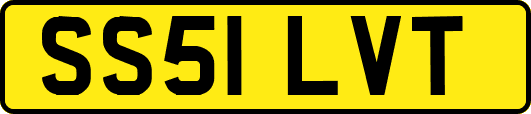 SS51 LVT